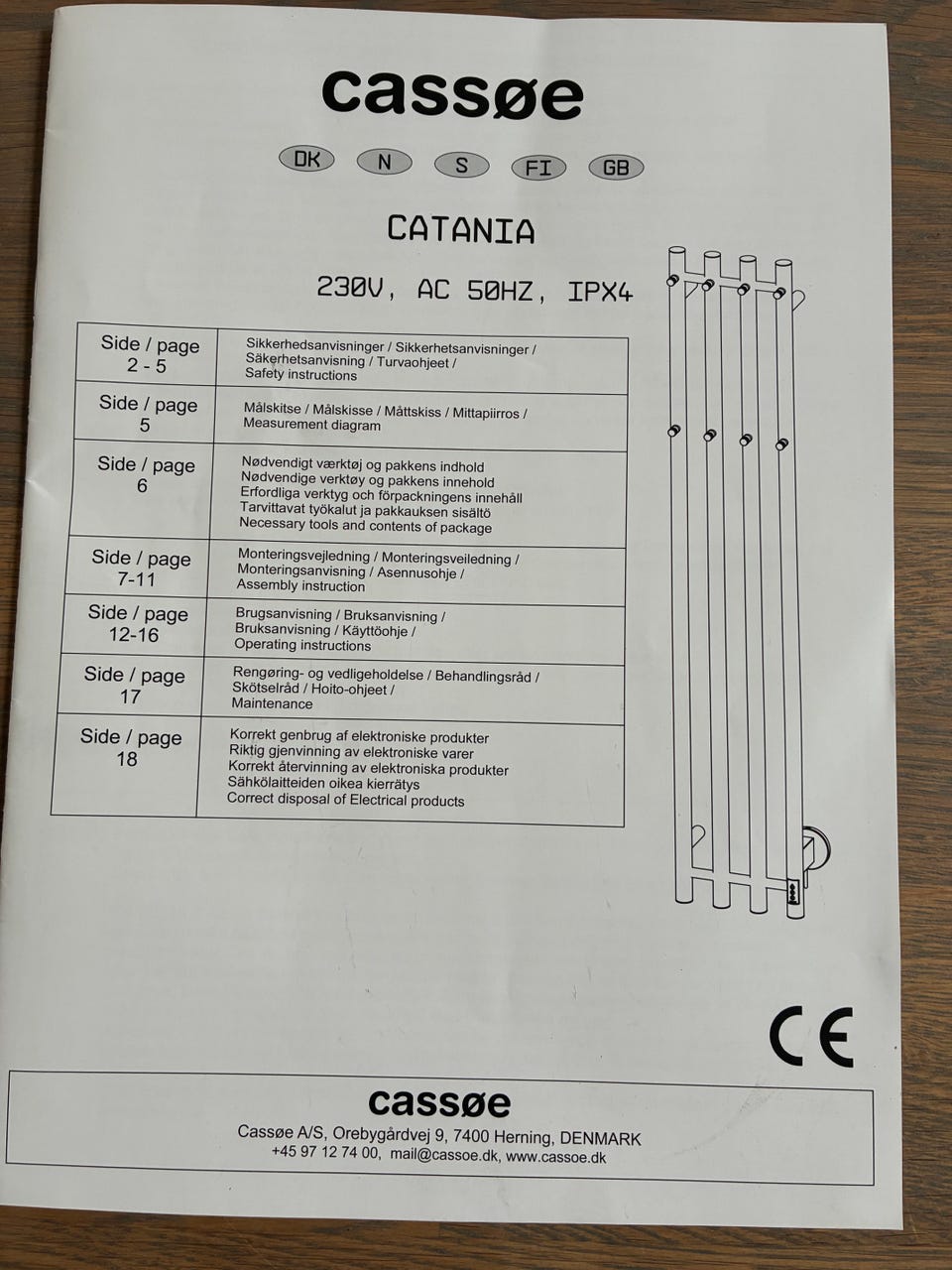 cassøe

DK N S FI GB

CATANIA

230V, AC 50HZ, IPX4

| Side / page 2 - 5 | Sikkerhedsanvisninger / Sikkerhetsanvisninger / Säkerhetsanvisning / Turvaohjeet / Safety instructions |
|---|---|
| Side / page 5 | Målskitse / Målskisse / Måttskiss / Mittapiirros / Measurement diagram |
| Side / page 6 | Nødvendigt værktøj og pakkens indhold Nødvendige verktøy og pakkens innehold Erfordliga verktyg och förpackningens innehåll Tarvittavat työkalut ja pakkauksen sisältö Necessary tools and contents of package |
| Side / page 7-11 | Monteringsvejledning / Monteringsveiledning / Monteringsanvisning / Asennusohje / Assembly instruction |
| Side / page 12-16 | Brugsanvisning / Bruksanvisning / Bruksanvisning / Käyttöohje / Operating instructions |
| Side / page 17 | Rengøring- og vedligeholdelse / Behandlingsråd / Skötselråd / Hoito-ohjeet / Maintenance |
| Side / page 18 | Korrekt genbrug af elektroniske produkter Riktig gjenvinning av elektroniske varer Korrekt återvinning av elektroniska produkter Sähkölaitteiden oikea kierrätys Correct disposal of Electrical products |

CE

cassøe
Cassøe A/S, Orebygårdvej 9, 7400 Herning, DENMARK
+45 97 12 74 00, mail@cassoe.dk, www.cassoe.dk